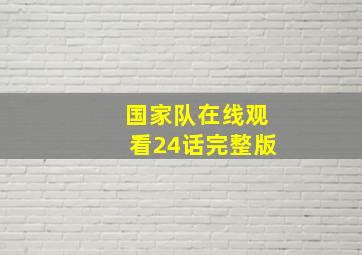 国家队在线观看24话完整版